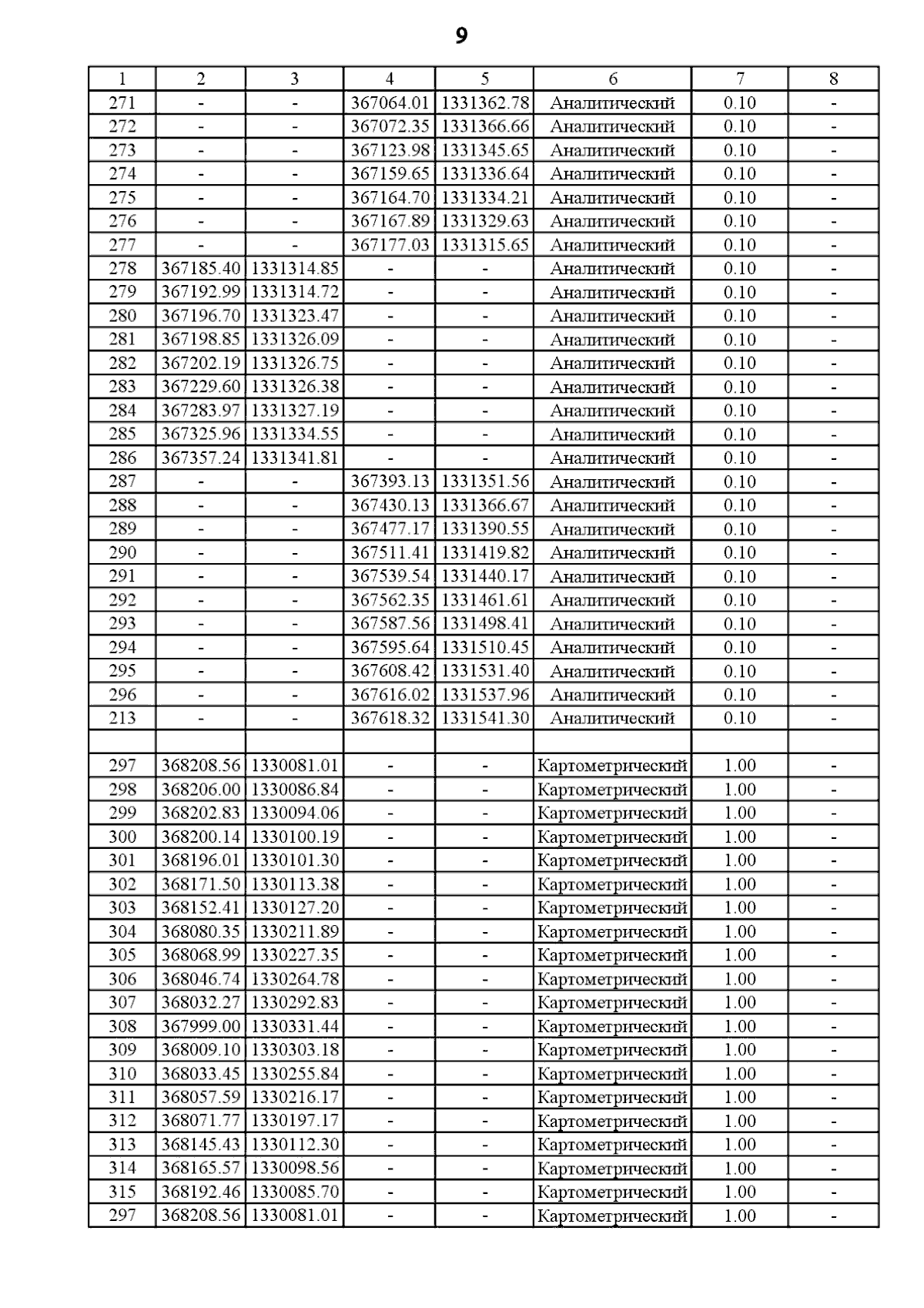 9

| 1 | 2 | 3 | 4 | 5 | 6 | 7 | 8 |
|---|---|---|---|---|---|---|---|
| 271 | - | - | 367064.01 | 1331362.78 | Аналитический | 0.10 | - |
| 272 | - | - | 367072.35 | 1331366.66 | Аналитический | 0.10 | - |
| 273 | - | - | 367123.98 | 1331345.65 | Аналитический | 0.10 | - |
| 274 | - | - | 367159.65 | 1331336.64 | Аналитический | 0.10 | - |
| 275 | - | - | 367164.70 | 1331334.21 | Аналитический | 0.10 | - |
| 276 | - | - | 367167.89 | 1331329.63 | Аналитический | 0.10 | - |
| 277 | - | - | 367177.03 | 1331315.65 | Аналитический | 0.10 | - |
| 278 | 367185.40 | 1331314.85 | - | - | Аналитический | 0.10 | - |
| 279 | 367192.99 | 1331314.72 | - | - | Аналитический | 0.10 | - |
| 280 | 367196.70 | 1331323.47 | - | - | Аналитический | 0.10 | - |
| 281 | 367198.85 | 1331326.09 | - | - | Аналитический | 0.10 | - |
| 282 | 367202.19 | 1331326.75 | - | - | Аналитический | 0.10 | - |
| 283 | 367229.60 | 1331326.38 | - | - | Аналитический | 0.10 | - |
| 284 | 367283.97 | 1331327.19 | - | - | Аналитический | 0.10 | - |
| 285 | 367325.96 | 1331334.55 | - | - | Аналитический | 0.10 | - |
| 286 | 367357.24 | 1331341.81 | - | - | Аналитический | 0.10 | - |
| 287 | - | - | 367393.13 | 1331351.56 | Аналитический | 0.10 | - |
| 288 | - | - | 367430.13 | 1331366.67 | Аналитический | 0.10 | - |
| 289 | - | - | 367477.17 | 1331390.55 | Аналитический | 0.10 | - |
| 290 | - | - | 367511.41 | 1331419.82 | Аналитический | 0.10 | - |
| 291 | - | - | 367539.54 | 1331440.17 | Аналитический | 0.10 | - |
| 292 | - | - | 367562.35 | 1331461.61 | Аналитический | 0.10 | - |
| 293 | - | - | 367587.56 | 1331498.41 | Аналитический | 0.10 | - |
| 294 | - | - | 367595.64 | 1331510.45 | Аналитический | 0.10 | - |
| 295 | - | - | 367608.42 | 1331531.40 | Аналитический | 0.10 | - |
| 296 | - | - | 367616.02 | 1331537.96 | Аналитический | 0.10 | - |
| 213 | - | - | 367618.32 | 1331541.30 | Аналитический | 0.10 | - |
| | | | | | | | |
| 297 | 368208.56 | 1330081.01 | - | - | Картометрический | 1.00 | - |
| 298 | 368206.00 | 1330086.84 | - | - | Картометрический | 1.00 | - |
| 299 | 368202.83 | 1330094.06 | - | - | Картометрический | 1.00 | - |
| 300 | 368200.14 | 1330100.19 | - | - | Картометрический | 1.00 | - |
| 301 | 368196.01 | 1330101.30 | - | - | Картометрический | 1.00 | - |
| 302 | 368171.50 | 1330113.38 | - | - | Картометрический | 1.00 | - |
| 303 | 368152.41 | 1330127.20 | - | - | Картометрический | 1.00 | - |
| 304 | 368080.35 | 1330211.89 | - | - | Картометрический | 1.00 | - |
| 305 | 368068.99 | 1330227.35 | - | - | Картометрический | 1.00 | - |
| 306 | 368046.74 | 1330264.78 | - | - | Картометрический | 1.00 | - |
| 307 | 368032.27 | 1330292.83 | - | - | Картометрический | 1.00 | - |
| 308 | 367999.00 | 1330331.44 | - | - | Картометрический | 1.00 | - |
| 309 | 368009.10 | 1330303.18 | - | - | Картометрический | 1.00 | - |
| 310 | 368033.45 | 1330255.84 | - | - | Картометрический | 1.00 | - |
| 311 | 368057.59 | 1330216.17 | - | - | Картометрический | 1.00 | - |
| 312 | 368071.77 | 1330197.17 | - | - | Картометрический | 1.00 | - |
| 313 | 368145.43 | 1330112.30 | - | - | Картометрический | 1.00 | - |
| 314 | 368165.57 | 1330098.56 | - | - | Картометрический | 1.00 | - |
| 315 | 368192.46 | 1330085.70 | - | - | Картометрический | 1.00 | - |
| 297 | 368208.56 | 1330081.01 | - | - | Картометрический | 1.00 | - |